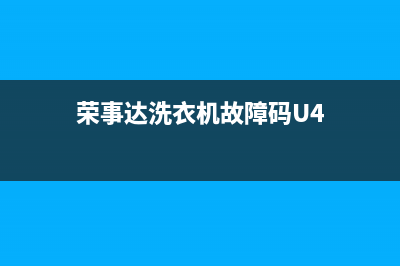 荣事达洗衣机故障码U4